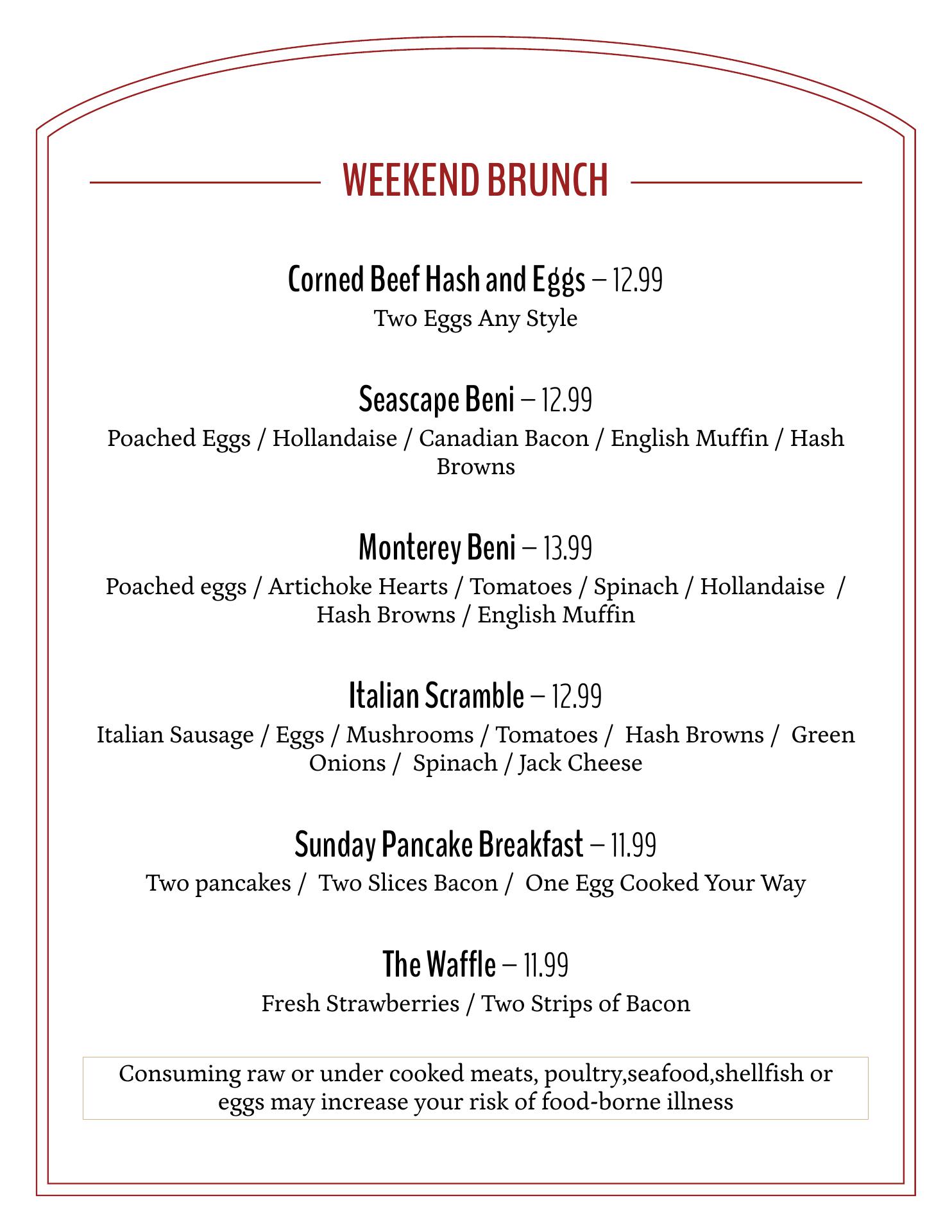 WEEKEND BRUNCH

Corned Beef Hash and Eggs – 12.99
Two Eggs Any Style

Seascape Beni – 12.99
Poached Eggs / Hollandaise / Canadian Bacon / English Muffin / Hash Browns

Monterey Beni – 13.99
Poached eggs / Artichoke Hearts / Tomatoes / Spinach / Hollandaise / Hash Browns / English Muffin

Italian Scramble – 12.99
Italian Sausage / Eggs / Mushrooms / Tomatoes / Hash Browns / Green Onions / Spinach / Jack Cheese

Sunday Pancake Breakfast – 11.99
Two pancakes / Two Slices Bacon / One Egg Cooked Your Way

The Waffle – 11.99
Fresh Strawberries / Two Strips of Bacon

Consuming raw or under cooked meats, poultry,seafood,shellfish or eggs may increase your risk of food-borne illness